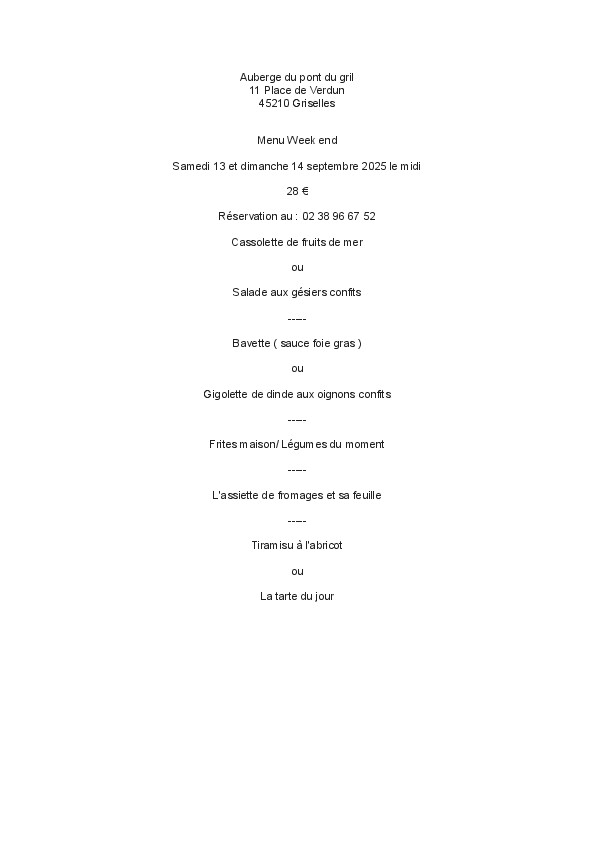 Auberge du pont du gril
11 Place de Verdun
45210 Griselles

Menu Week end

Samedi 13 et dimanche 14 septembre 2025 le midi

28 €

Réservation au : 02 38 96 67 52

Cassolette de fruits de mer

ou

Salade aux gésiers confits

-----

Bavette ( sauce foie gras )

ou

Gigolette de dinde aux oignons confits

-----

Frites maison/ Légumes du moment

-----

L'assiette de fromages et sa feuille

-----

Tiramisu à l'abricot

ou

La tarte du jour